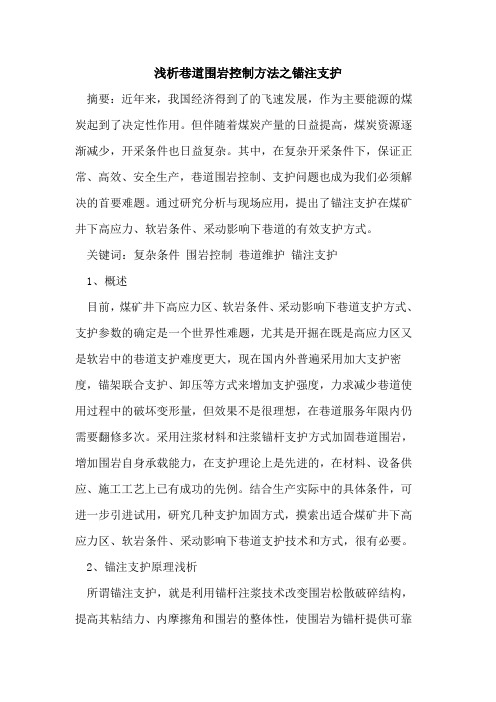 浅析巷道围岩控制方法之锚注支护

摘要：近年来，我国经济得到了的飞速发展，作为主要能源的煤炭起到了决定性作用。但伴随着煤炭产量的日益提高，煤炭资源逐渐减少，开采条件也日益复杂。其中，在复杂开采条件下，保证正常、高效、安全生产，巷道围岩控制、支护问题也成为我们必须解决的首要难题。通过研究分析与现场应用，提出了锚注支护在煤矿井下高应力、软岩条件、采动影响下巷道的有效支护方式。

关键词：复杂条件 围岩控制 巷道维护 锚注支护

1、概述

目前，煤矿井下高应力区、软岩条件、采动影响下巷道支护方式、支护参数的确定是一个世界性难题，尤其是开掘在既是高应力区又是软岩中的巷道支护难度更大，现在国内外普遍采用加大支护密度，锚架联合支护、卸压等方式来增加支护强度，力求减少巷道使用过程中的破坏变形量，但效果不是很理想，在巷道服务年限内仍需要翻修多次。采用注浆材料和注浆锚杆支护方式加固巷道围岩，增加围岩自身承载能力，在支护理论上是先进的，在材料、设备供应、施工工艺上已有成功的先例。结合生产实际中的具体条件，可进一步引进试用，研究几种支护加固方式，摸索出适合煤矿井下高应力区、软岩条件、采动影响下巷道支护技术和方式，很有必要。

2、锚注支护原理浅析

所谓锚注支护，就是利用锚杆注浆技术改变围岩松散破碎结构，提高其粘结力、内摩擦角和围岩的整体性，使围岩为锚杆提供可靠